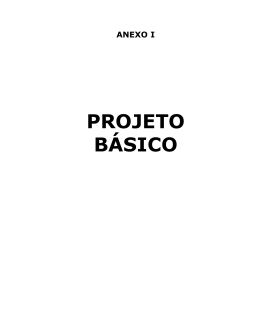 ANEXO I

PROJETO
BÁSICO